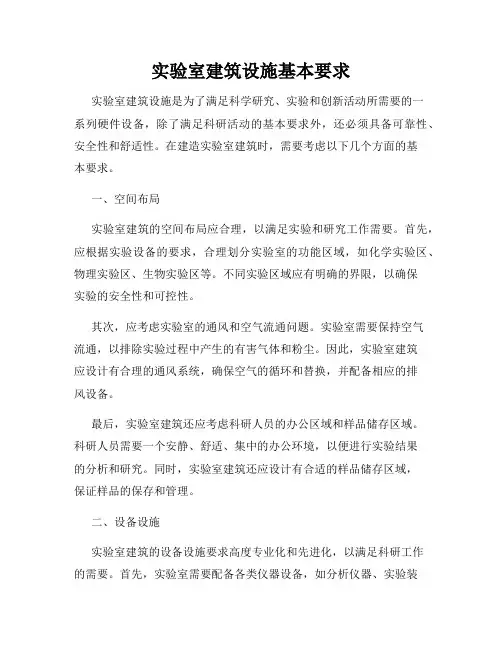 实验室建筑设施基本要求

实验室建筑设施是为了满足科学研究、实验和创新活动所需要的一系列硬件设备，除了满足科研活动的基本要求外，还必须具备可靠性、安全性和舒适性。在建造实验室建筑时，需要考虑以下几个方面的基本要求。

一、空间布局

实验室建筑的空间布局应合理，以满足实验和研究工作需要。首先，应根据实验设备的要求，合理划分实验室的功能区域，如化学实验区、物理实验区、生物实验区等。不同实验区域应有明确的界限，以确保实验的安全性和可控性。

其次，应考虑实验室的通风和空气流通问题。实验室需要保持空气流通，以排除实验过程中产生的有害气体和粉尘。因此，实验室建筑应设计有合理的通风系统，确保空气的循环和替换，并配备相应的排风设备。

最后，实验室建筑还应考虑科研人员的办公区域和样品储存区域。科研人员需要一个安静、舒适、集中的办公环境，以便进行实验结果的分析和研究。同时，实验室建筑还应设计有合适的样品储存区域，保证样品的保存和管理。

二、设备设施

实验室建筑的设备设施要求高度专业化和先进化，以满足科研工作的需要。首先，实验室需要配备各类仪器设备，如分析仪器、实验装